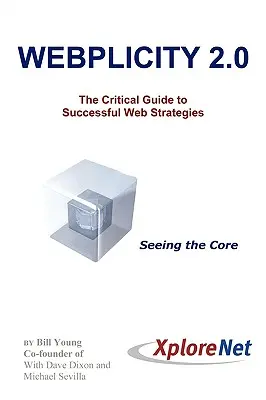 WEBPLICITY 2.0

The Critical Guide to Successful Web Strategies

Seeing the Core

BY Bill Young
Co-founder of
With Dave Dixon and
Michael Sevilla

XploreNet